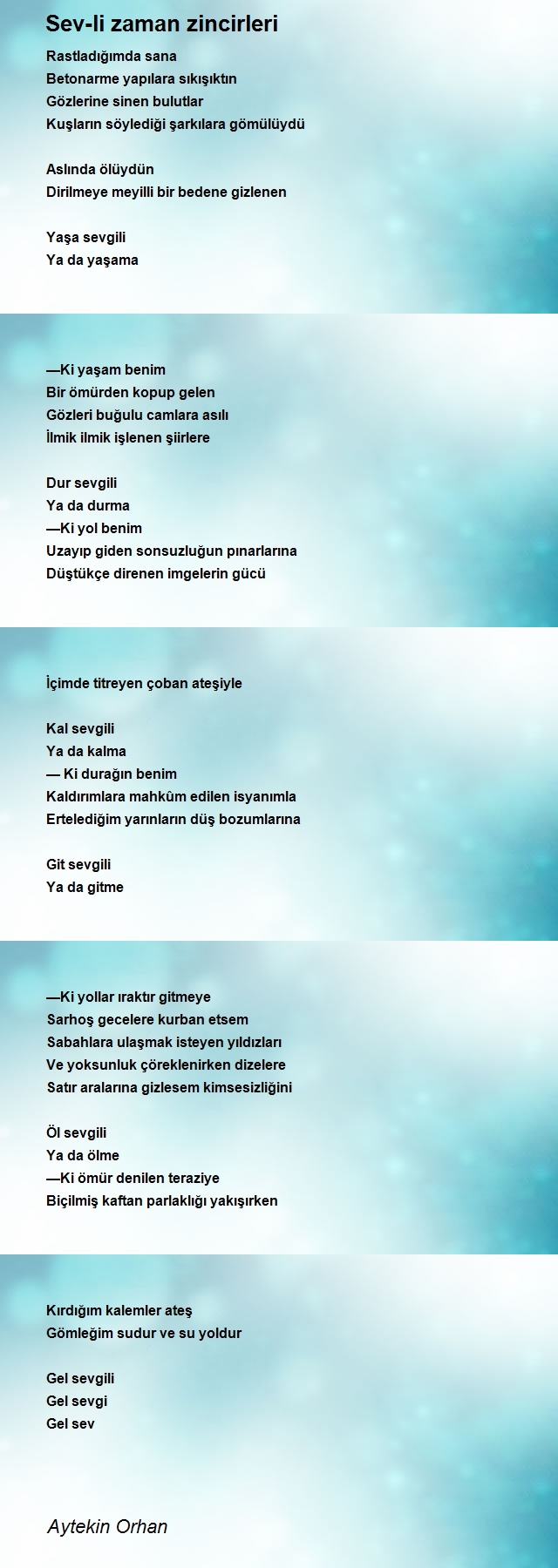 Sev-li zaman zincirleri

Rastladığımda sana
Betonarme yapılara sıkışıktın
Gözlerine sinen bulutlar
Kuşların söylediği şarkılara gömülüydü

Aslında ölüydün
Dirilmeye meyilli bir bedene gizlenen

Yaşa sevgili
Ya da yaşama

—Ki yaşam benim
Bir ömürden kopup gelen
Gözleri buğulu camlara asılı
İlmik ilmik işlenen şiirlere

Dur sevgili
Ya da durma
—Ki yol benim
Uzayıp giden sonsuzluğun pınarlarına
Düştükçe direnen imgelerin gücü

İçimde titreyen çoban ateşiyle

Kal sevgili
Ya da kalma
— Ki durağın benim
Kaldırımlara mahkûm edilen isyanımla
Ertelediğim yarınların düş bozumlarına

Git sevgili
Ya da gitme

—Ki yollar ıraktır gitmeye
Sarhoş gecelere kurban etsem
Sabahlara ulaşmak isteyen yıldızları
Ve yoksunluk çöreklenirken dizelere
Satır aralarına gizlesem kimsesizliğini

Öl sevgili
Ya da ölme
—Ki ömür denilen teraziye
Biçilmiş kaftan parlaklığı yakışırken

Kırdığım kalemler ateş
Gömleğim sudur ve su yoldur

Gel sevgili
Gel sevgi
Gel sev

Aytekin Orhan